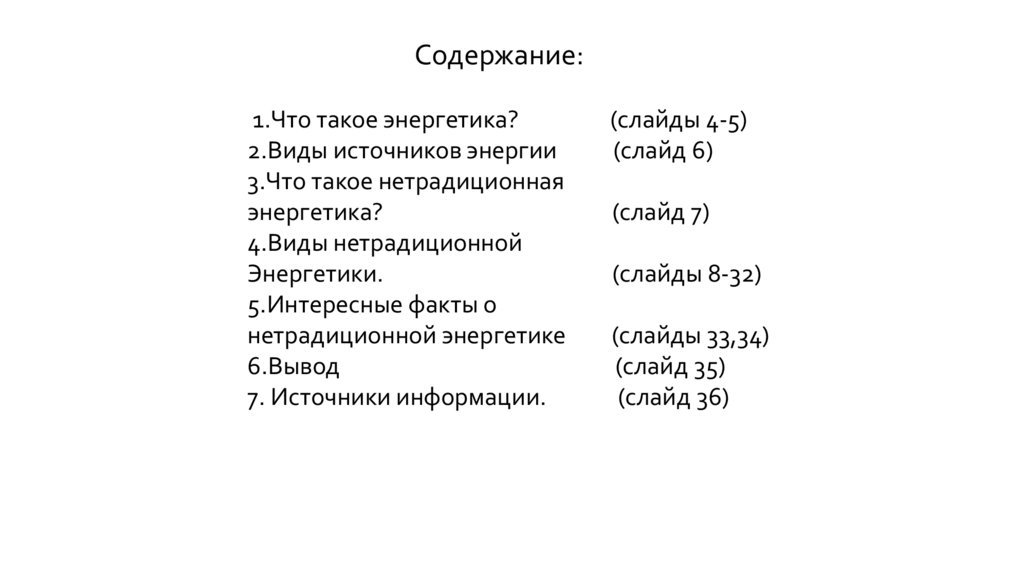 Содержание:

1.Что такое энергетика? (слайды 4-5)
2.Виды источников энергии (слайд 6)
3.Что такое нетрадиционная энергетика? (слайд 7)
4.Виды нетрадиционной Энергетики. (слайды 8-32)
5.Интересные факты о нетрадиционной энергетике (слайды 33,34)
6.Вывод (слайд 35)
7. Источники информации. (слайд 36)